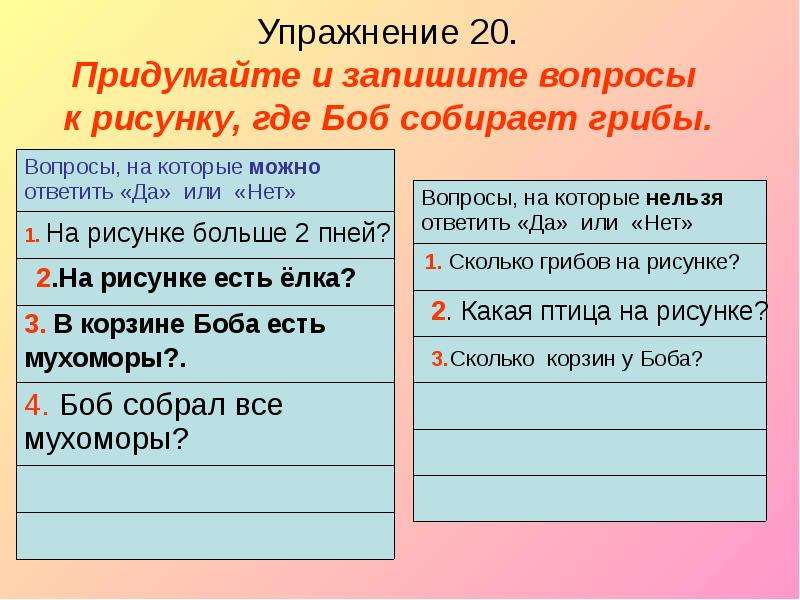 Упражнение 20.
Придумайте и запишите вопросы к рисунку, где Боб собирает грибы.

| Вопросы, на которые можно ответить «Да» или «Нет» |
|---|
| 1. На рисунке больше 2 пней? |
| 2.На рисунке есть ёлка? |
| 3. В корзине Боба есть мухоморы?. |
| 4. Боб собрал все мухоморы? |
| |
| |

| Вопросы, на которые нельзя ответить «Да» или «Нет» |
|---|
| 1. Сколько грибов на рисунке? |
| 2. Какая птица на рисунке? |
| 3.Сколько корзин у Боба? |
| |
| |
| |